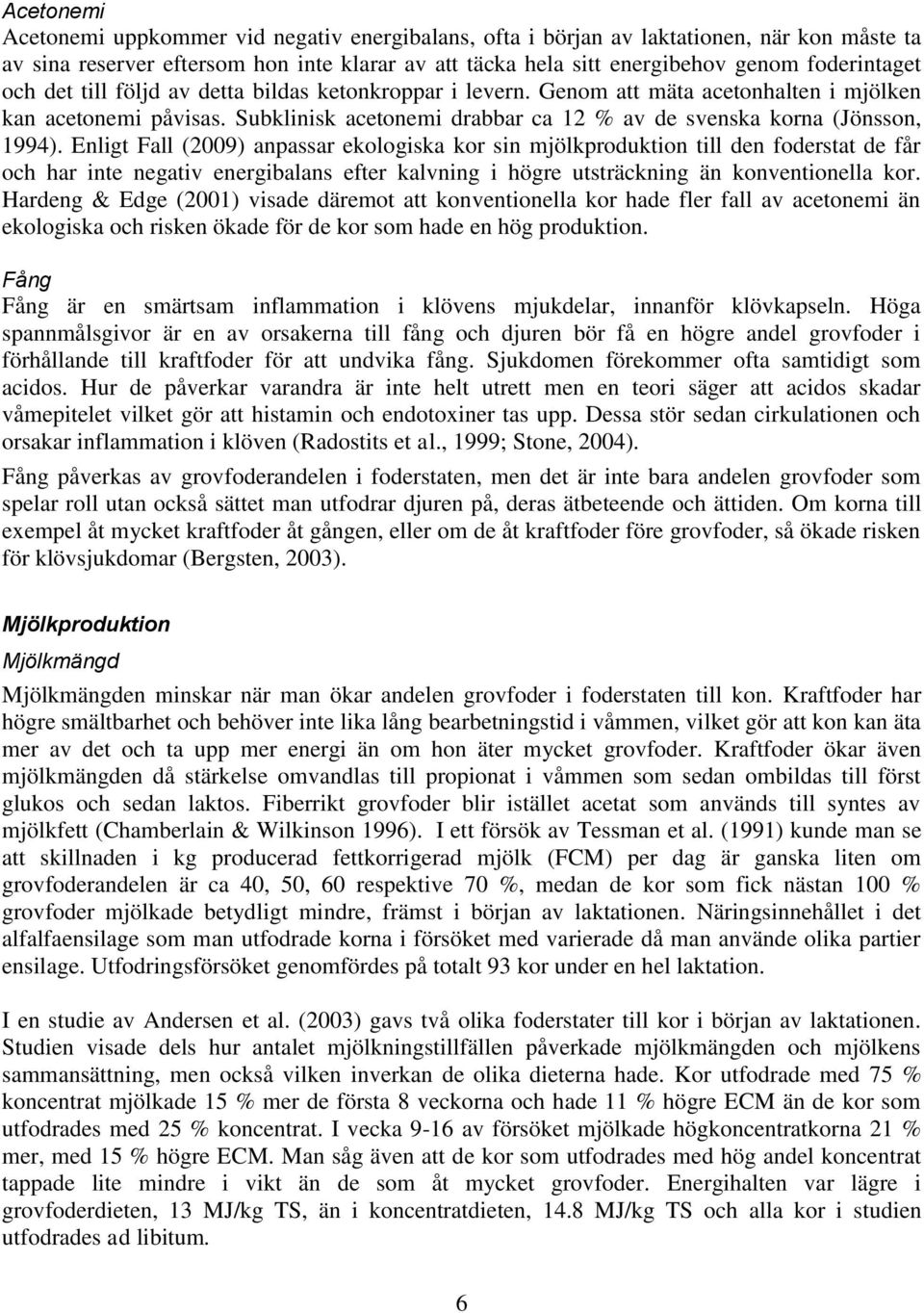 Acetonemi

Acetonemi uppkommer vid negativ energibalans, ofta i början av laktationen, när kon måste ta av sina reserver eftersom hon inte klarar av att täcka hela sitt energibehov genom foderintaget och det till följd av detta bildas ketonkroppar i levern. Genom att mäta acetonhalten i mjölken kan acetonemi påvisas. Subklinisk acetonemi drabbar ca 12 % av de svenska korna (Jönsson, 1994). Enligt Fall (2009) anpassar ekologiska kor sin mjölkproduktion till den foderstat de får och har inte negativ energibalans efter kalvning i högre utsträckning än konventionella kor. Hardeng & Edge (2001) visade däremot att konventionella kor hade fler fall av acetonemi än ekologiska och risken ökade för de kor som hade en hög produktion.

Fång

Fång är en smärtsam inflammation i klövens mjukdelar, innanför klövkapseln. Höga spannmålsgivor är en av orsakerna till fång och djuren bör få en högre andel grovfoder i förhållande till kraftfoder för att undvika fång. Sjukdomen förekommer ofta samtidigt som acidos. Hur de påverkar varandra är inte helt utrett men en teori säger att acidos skadar våmepitelet vilket gör att histamin och endotoxiner tas upp. Dessa stör sedan cirkulationen och orsakar inflammation i klöven (Radostits et al., 1999; Stone, 2004).

Fång påverkas av grovfoderandelen i foderstaten, men det är inte bara andelen grovfoder som spelar roll utan också sättet man utfodrar djuren på, deras ätbeteende och ättiden. Om korna till exempel åt mycket kraftfoder åt gången, eller om de åt kraftfoder före grovfoder, så ökade risken för klövsjukdomar (Bergsten, 2003).

Mjölkproduktion

Mjölkmängd

Mjölkmängden minskar när man ökar andelen grovfoder i foderstaten till kon. Kraftfoder har högre smältbarhet och behöver inte lika lång bearbetningstid i våmmen, vilket gör att kon kan äta mer av det och ta upp mer energi än om hon äter mycket grovfoder. Kraftfoder ökar även mjölkmängden då stärkelse omvandlas till propionat i våmmen som sedan ombildas till först glukos och sedan laktos. Fiberrikt grovfoder blir istället acetat som används till syntes av mjölkfett (Chamberlain & Wilkinson 1996). I ett försök av Tessman et al. (1991) kunde man se att skillnaden i kg producerad fettkorrigerad mjölk (FCM) per dag är ganska liten om grovfoderandelen är ca 40, 50, 60 respektive 70 %, medan de kor som fick nästan 100 % grovfoder mjölkade betydligt mindre, främst i början av laktationen. Näringsinnehållet i det alfalfaensilage som man utfodrade korna i försöket med varierade då man använde olika partier ensilage. Utfodringsförsöket genomfördes på totalt 93 kor under en hel laktation.

I en studie av Andersen et al. (2003) gavs två olika foderstater till kor i början av laktationen. Studien visade dels hur antalet mjölkningstillfällen påverkade mjölkmängden och mjölkens sammansättning, men också vilken inverkan de olika dieterna hade. Kor utfodrade med 75 % koncentrat mjölkade 15 % mer de första 8 veckorna och hade 11 % högre ECM än de kor som utfodrades med 25 % koncentrat. I vecka 9-16 av försöket mjölkade högkoncentratkorna 21 % mer, med 15 % högre ECM. Man såg även att de kor som utfodrades med hög andel koncentrat tappade lite mindre i vikt än de som åt mycket grovfoder. Energihalten var lägre i grovfoderdieten, 13 MJ/kg TS, än i koncentratdieten, 14.8 MJ/kg TS och alla kor i studien utfodrades ad libitum.

6